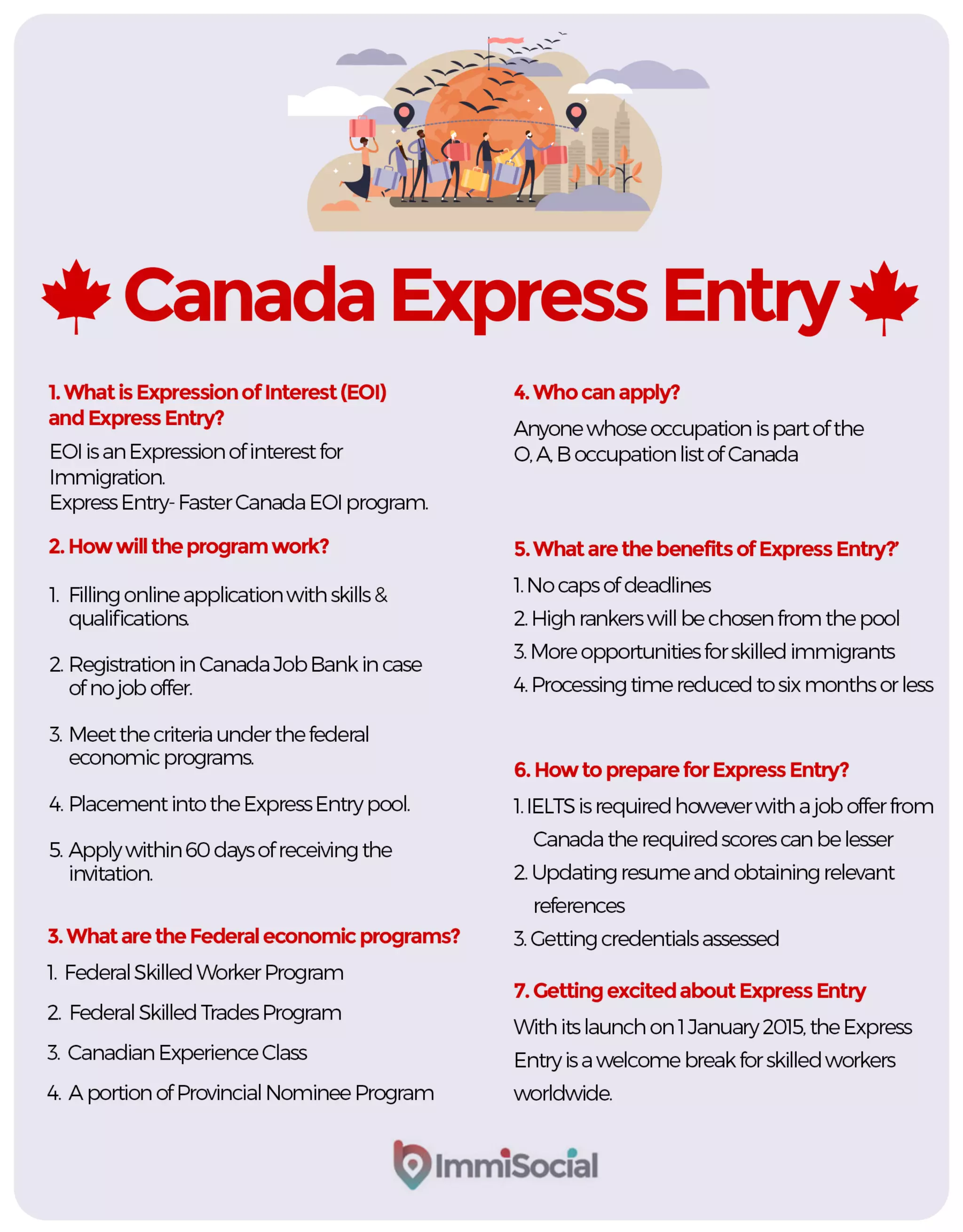 Canada Express Entry

1. What is Expression of Interest (EOI) and Express Entry?

EOI is an Expression of interest for Immigration.
Express Entry- Faster Canada EOI program.

2. How will the program work?

1. Filling online application with skills & qualifications.

2. Registration in Canada Job Bank in case of no job offer.

3. Meet the criteria under the federal economic programs.

4. Placement into the Express Entry pool.

5. Apply within 60 days of receiving the invitation.

3. What are the Federal economic programs?

1. Federal Skilled Worker Program

2. Federal Skilled Trades Program

3. Canadian Experience Class

4. A portion of Provincial Nominee Program

4. Who can apply?

Anyone whose occupation is part of the O, A, B occupation list of Canada

5. What are the benefits of Express Entry?'

1. No caps of deadlines

2. High rankers will be chosen from the pool

3. More opportunities for skilled immigrants

4. Processing time reduced to six months or less

6. How to prepare for Express Entry?

1. IELTS is required however with a job offer from Canada the required scores can be lesser

2. Updating resume and obtaining relevant references

3. Getting credentials assessed

7. Getting excited about Express Entry

With its launch on 1 January 2015, the Express Entry is a welcome break for skilled workers worldwide.

ImmiSocial